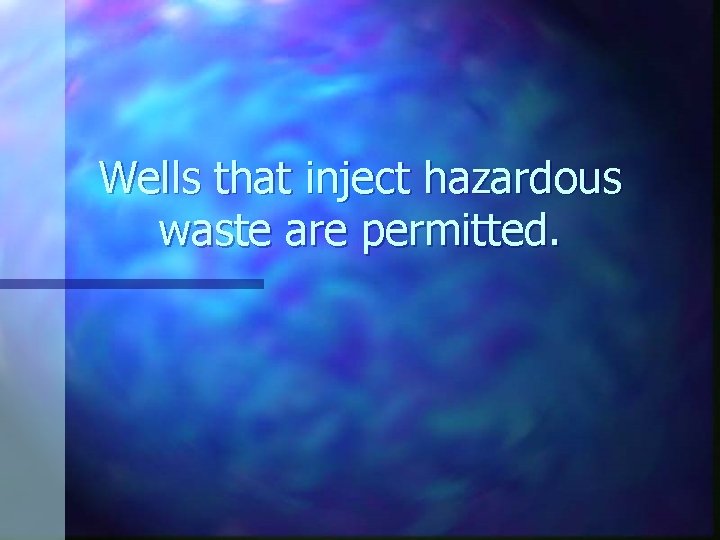 Wells that inject hazardous waste are permitted.